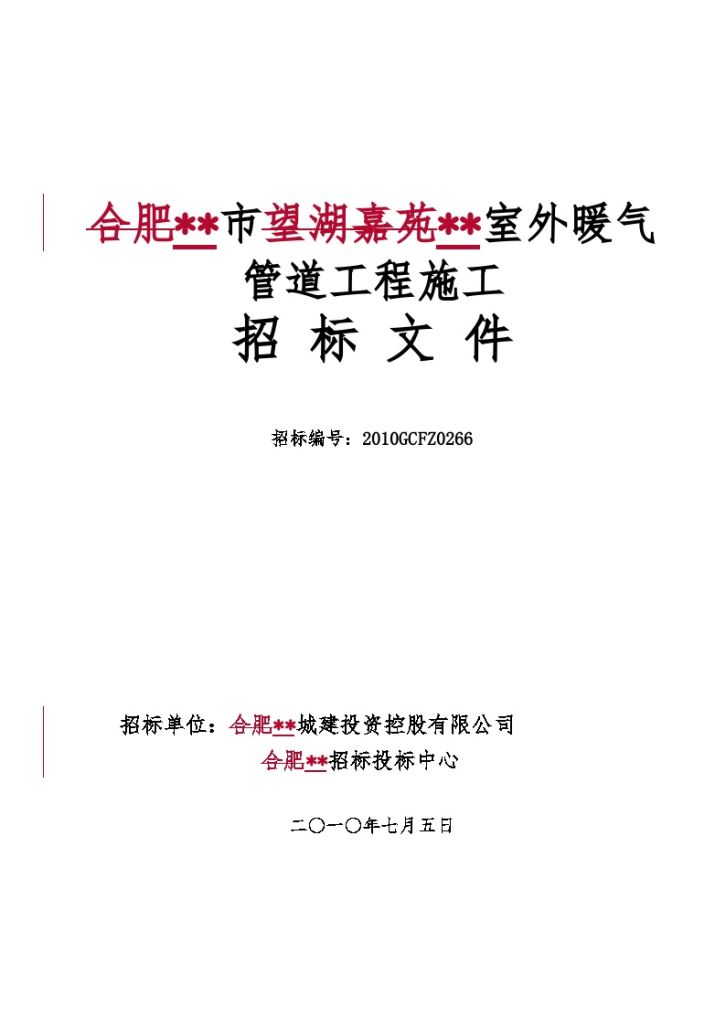 合肥**市望湖嘉苑**室外暖气管道工程施工

招 标 文 件

招标编号：2010GCFZ0266

招标单位：合肥**城建投资控股有限公司

合肥**招标投标中心

二〇一〇年七月五日